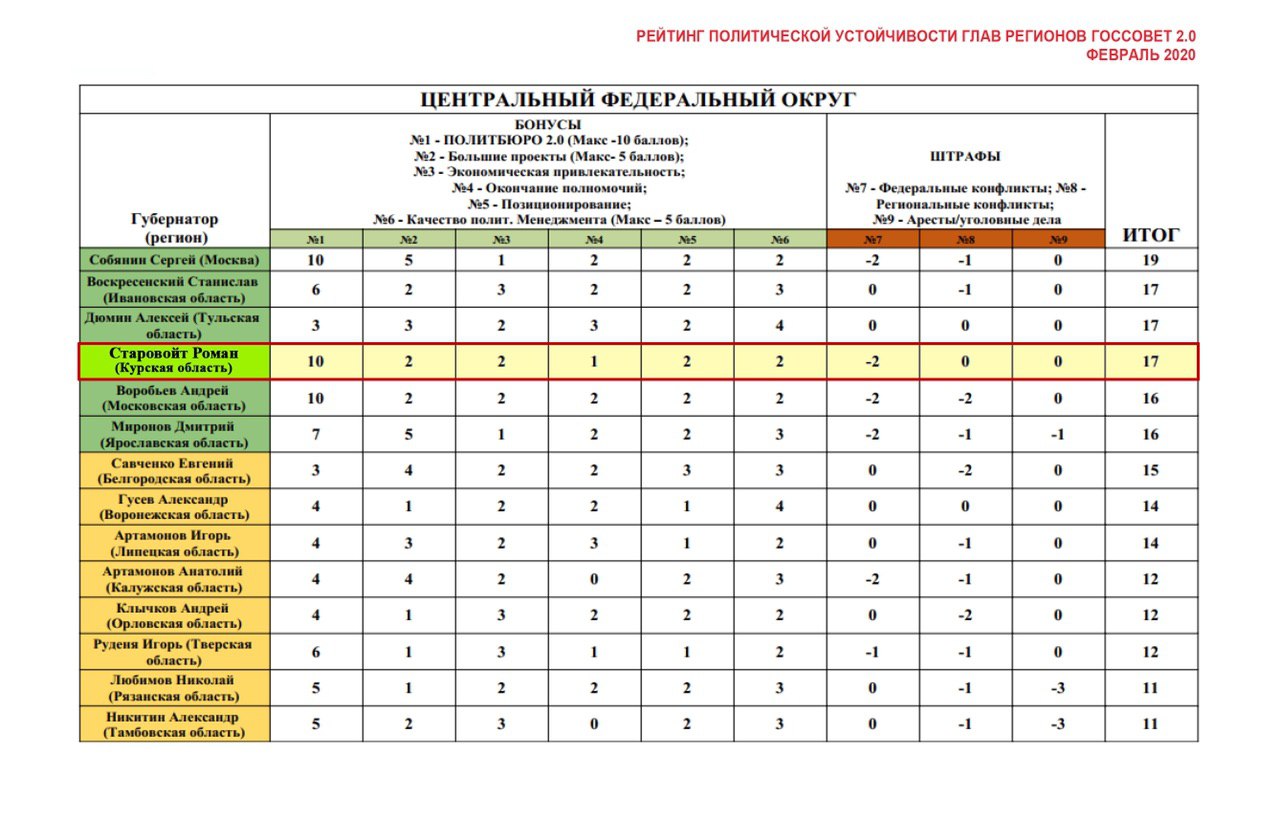 РЕЙТИНГ ПОЛИТИЧЕСКОЙ УСТОЙЧИВОСТИ ГЛАВ РЕГИОНОВ ГОССОВЕТ 2.0
ФЕВРАЛЬ 2020

ЦЕНТРАЛЬНЫЙ ФЕДЕРАЛЬНЫЙ ОКРУГ

БОНУСЫ
№1 - ПОЛИТБЮРО 2.0 (Макс -10 баллов);
№2 - Большие проекты (Макс- 5 баллов);
№3 - Экономическая привлекательность;
№4 - Окончание полномочий;
№5 - Позиционирование;
№6 - Качество полит. Менеджмента (Макс – 5 баллов)

ШТРАФЫ
№7 - Федеральные конфликты; №8 - Региональные конфликты;
№9 - Аресты/уголовные дела

| Губернатор (регион) | №1 | №2 | №3 | №4 | №5 | №6 | №7 | №8 | №9 | ИТОГ |
|---|---|---|---|---|---|---|---|---|---|---|
| Собянин Сергей (Москва) | 10 | 5 | 1 | 2 | 2 | 2 | -2 | -1 | 0 | 19 |
| Воскресенский Станислав (Ивановская область) | 6 | 2 | 3 | 2 | 2 | 3 | 0 | -1 | 0 | 17 |
| Дюмин Алексей (Тульская область) | 3 | 3 | 2 | 3 | 2 | 4 | 0 | 0 | 0 | 17 |
| Старовойт Роман (Курская область) | 10 | 2 | 2 | 1 | 2 | 2 | -2 | 0 | 0 | 17 |
| Воробьев Андрей (Московская область) | 10 | 2 | 2 | 2 | 2 | 2 | -2 | -2 | 0 | 16 |
| Миронов Дмитрий (Ярославская область) | 7 | 5 | 1 | 2 | 2 | 3 | -2 | -1 | -1 | 16 |
| Савченко Евгений (Белгородская область) | 3 | 4 | 2 | 2 | 3 | 3 | 0 | -2 | 0 | 15 |
| Гусев Александр (Воронежская область) | 4 | 1 | 2 | 2 | 1 | 4 | 0 | 0 | 0 | 14 |
| Артамонов Игорь (Липецкая область) | 4 | 3 | 2 | 3 | 1 | 2 | 0 | -1 | 0 | 14 |
| Артамонов Анатолий (Калужская область) | 4 | 4 | 2 | 0 | 2 | 3 | -2 | -1 | 0 | 12 |
| Клычков Андрей (Орловская область) | 4 | 1 | 3 | 2 | 2 | 2 | 0 | -2 | 0 | 12 |
| Руденя Игорь (Тверская область) | 6 | 1 | 3 | 1 | 1 | 2 | -1 | -1 | 0 | 12 |
| Любимов Николай (Рязанская область) | 5 | 1 | 2 | 2 | 2 | 3 | 0 | -1 | -3 | 11 |
| Никитин Александр (Тамбовская область) | 5 | 2 | 3 | 0 | 2 | 3 | 0 | -1 | -3 | 11 |